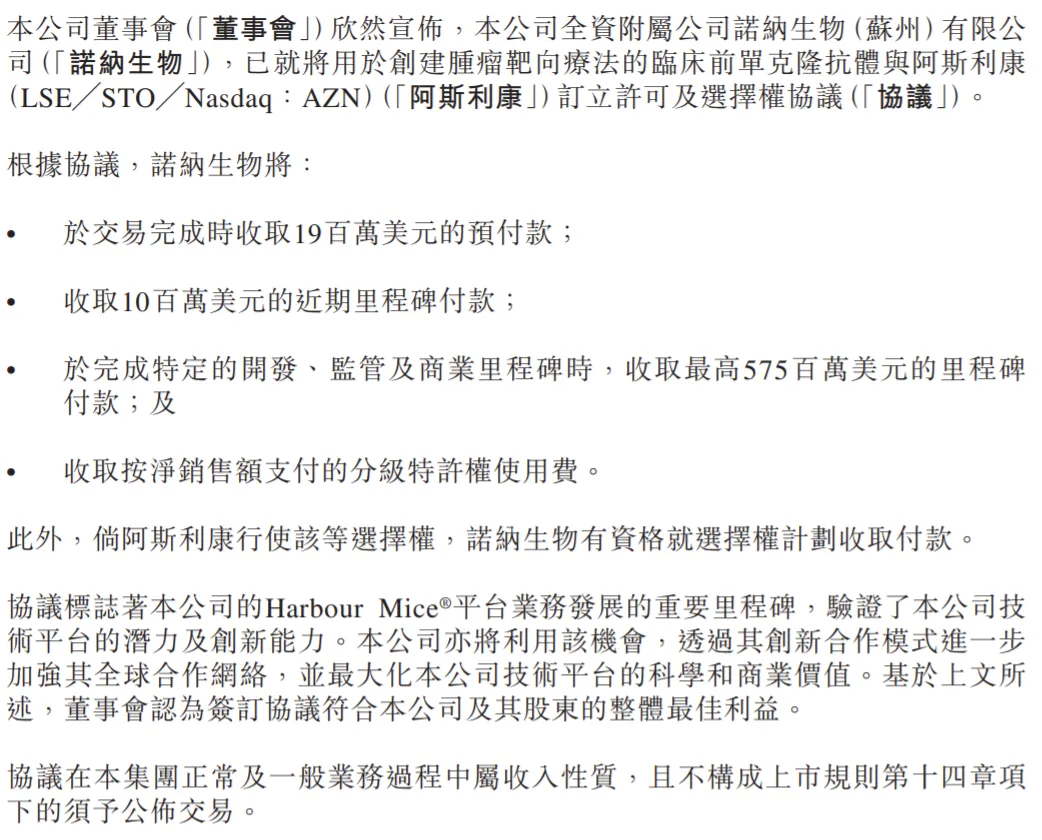 本公司董事會(「董事會」)欣然宣佈，本公司全資附屬公司諾納生物(蘇州)有限公司(「諾納生物」)，已就將用於創建腫瘤靶向療法的臨床前單克隆抗體與阿斯利康(LSE／STO／Nasdaq：AZN)(「阿斯利康」)訂立許可及選擇權協議(「協議」)。

根據協議，諾納生物將：

• 於交易完成時收取19百萬美元的預付款；

• 收取10百萬美元的近期里程碑付款；

• 於完成特定的開發、監管及商業里程碑時，收取最高575百萬美元的里程碑付款；及

• 收取按淨銷售額支付的分級特許權使用費。

此外，倘阿斯利康行使該等選擇權，諾納生物有資格就選擇權計劃收取付款。

協議標誌著本公司的Harbour Mice®平台業務發展的重要里程碑，驗證了本公司技術平台的潛力及創新能力。本公司亦將利用該機會，透過其創新合作模式進一步加強其全球合作網絡，並最大化本公司技術平台的科學和商業價值。基於上文所述，董事會認為簽訂協議符合本公司及其股東的整體最佳利益。

協議在本集團正常及一般業務過程中屬收入性質，且不構成上市規則第十四章項下的須予公佈交易。